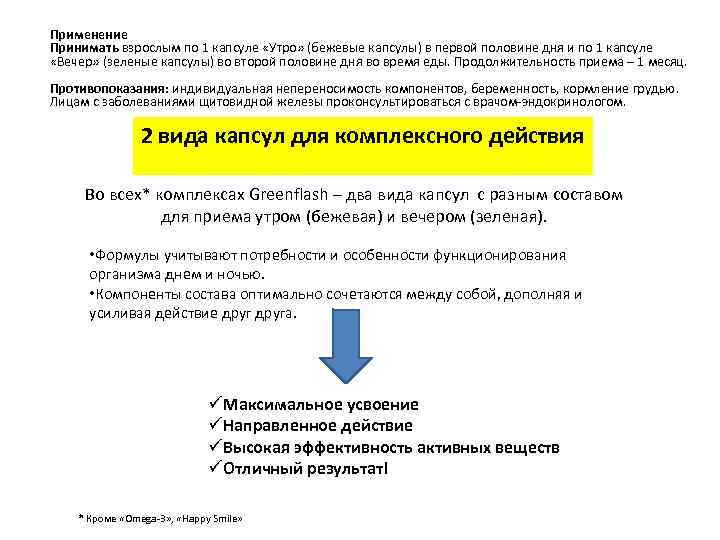 Применение
Принимать взрослым по 1 капсуле «Утро» (бежевые капсулы) в первой половине дня и по 1 капсуле «Вечер» (зеленые капсулы) во второй половине дня во время еды. Продолжительность приема – 1 месяц.

Противопоказания: индивидуальная непереносимость компонентов, беременность, кормление грудью. Лицам с заболеваниями щитовидной железы проконсультироваться с врачом-эндокринологом.

2 вида капсул для комплексного действия

Во всех* комплексах Greenflash – два вида капсул с разным составом для приема утром (бежевая) и вечером (зеленая).

•Формулы учитывают потребности и особенности функционирования организма днем и ночью.
•Компоненты состава оптимально сочетаются между собой, дополняя и усиливая действие друг друга.

✓Максимальное усвоение
✓Направленное действие
✓Высокая эффективность активных веществ
✓Отличный результат!

* Кроме «Omega-3», «Happy Smile»